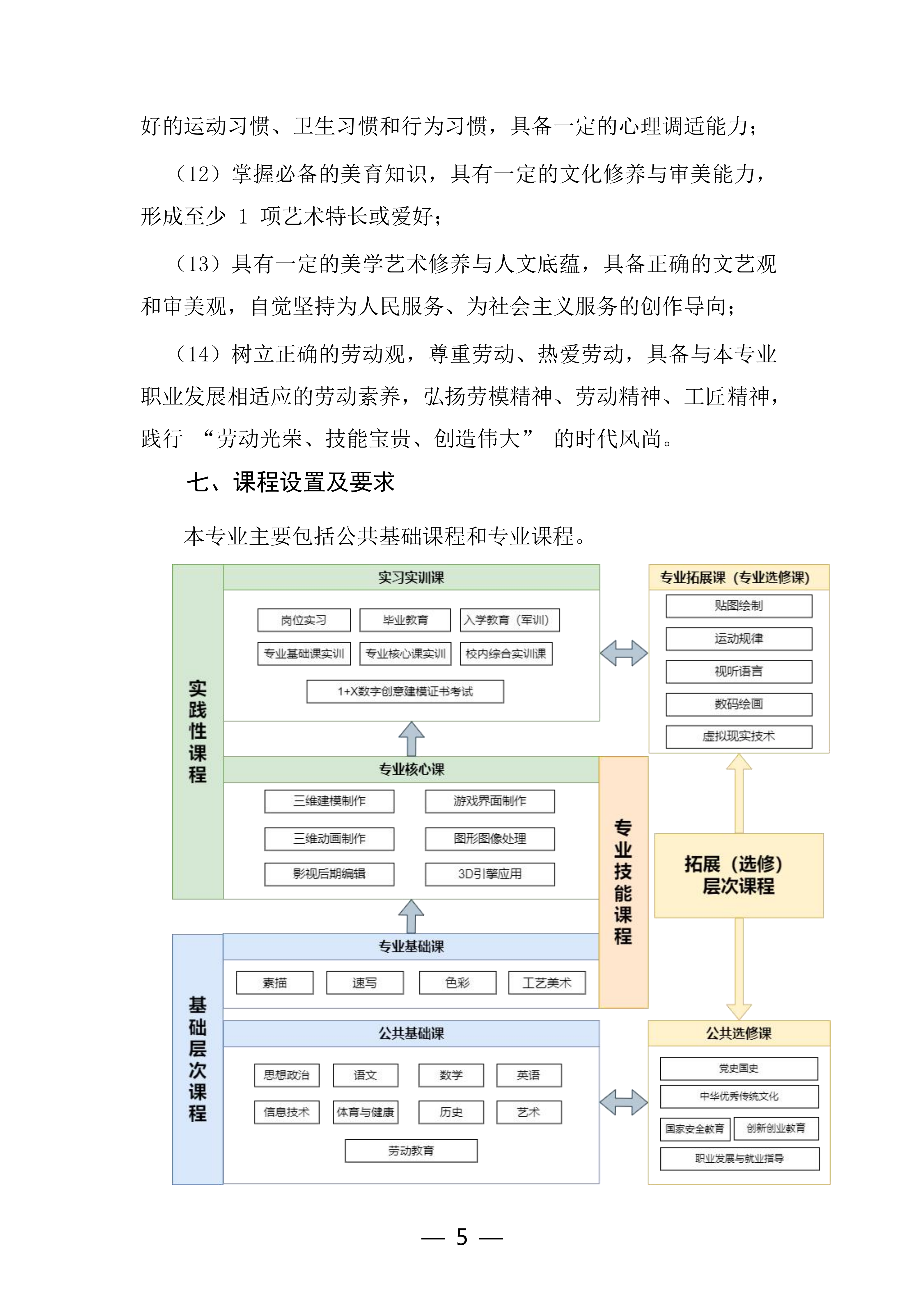 好的运动习惯、卫生习惯和行为习惯，具备一定的心理调适能力；

（12）掌握必备的美育知识，具有一定的文化修养与审美能力，形成至少 1 项艺术特长或爱好；

（13）具有一定的美学艺术修养与人文底蕴，具备正确的文艺观和审美观，自觉坚持为人民服务、为社会主义服务的创作导向；

（14）树立正确的劳动观，尊重劳动、热爱劳动，具备与本专业职业发展相适应的劳动素养，弘扬劳模精神、劳动精神、工匠精神，践行 “劳动光荣、技能宝贵、创造伟大” 的时代风尚。

七、课程设置及要求

本专业主要包括公共基础课程和专业课程。

实践性课程

实习实训课

岗位实习 毕业教育 入学教育（军训）

专业基础课实训 专业核心课实训 校内综合实训课

1+X数字创意建模证书考试

专业核心课

三维建模制作 游戏界面制作

三维动画制作 图形图像处理

影视后期编辑 3D引擎应用

专业技能课程

基础层次课程

专业基础课

素描 速写 色彩 工艺美术

公共基础课

思想政治 语文 数学 英语

信息技术 体育与健康 历史 艺术

劳动教育

专业拓展课（专业选修课）

贴图绘制

运动规律

视听语言

数码绘画

虚拟现实技术

拓展（选修）层次课程

公共选修课

党史国史

中华优秀传统文化

国家安全教育 创新创业教育

职业发展与就业指导

— 5 —